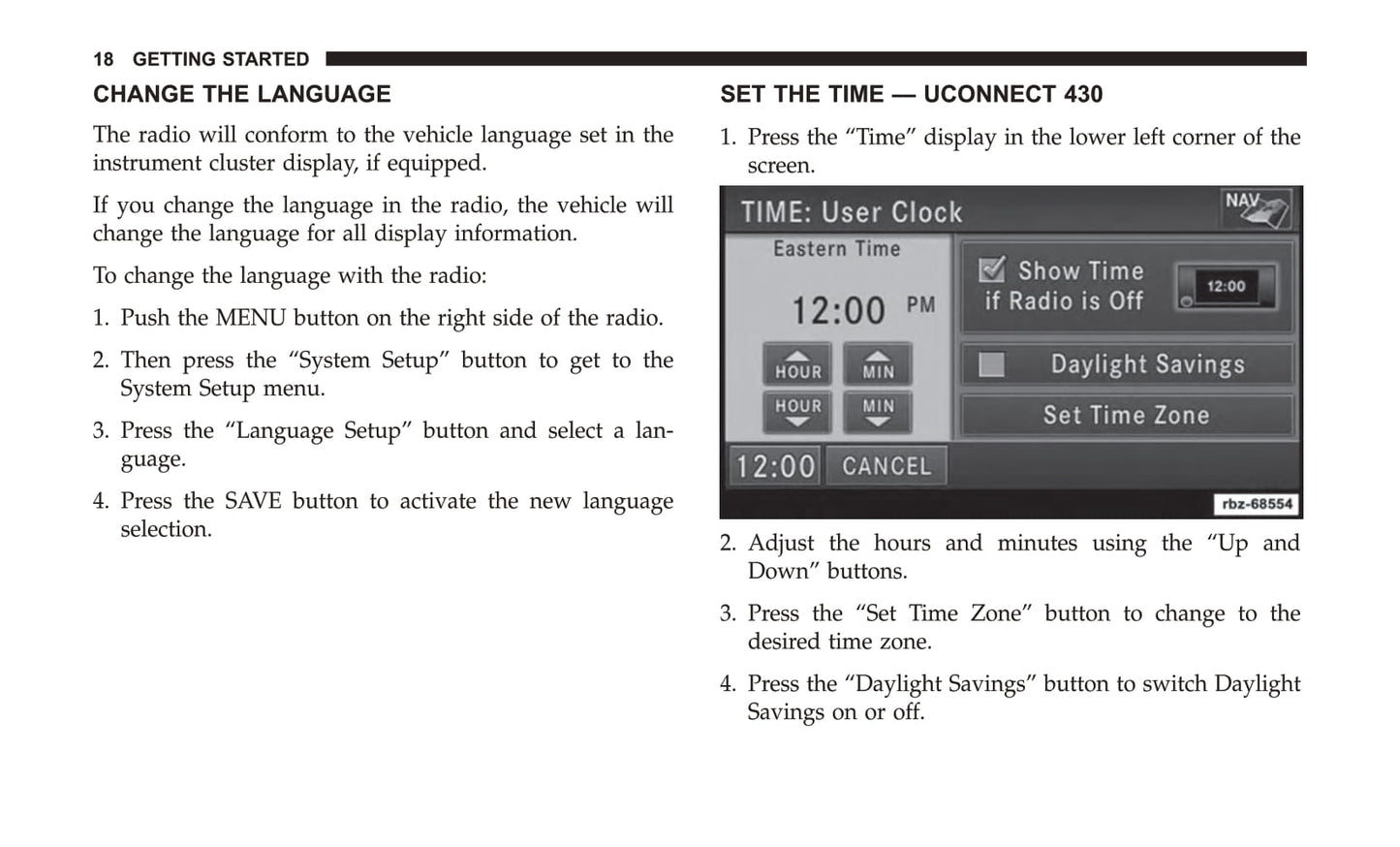 18 GETTING STARTED

CHANGE THE LANGUAGE

The radio will conform to the vehicle language set in the instrument cluster display, if equipped.

If you change the language in the radio, the vehicle will change the language for all display information.

To change the language with the radio:

1. Push the MENU button on the right side of the radio.

2. Then press the “System Setup” button to get to the System Setup menu.

3. Press the “Language Setup” button and select a language.

4. Press the SAVE button to activate the new language selection.

SET THE TIME — UCONNECT 430

1. Press the “Time” display in the lower left corner of the screen.

TIME: User Clock

NAV

Eastern Time

12:00 PM

HOUR

MIN

HOUR

MIN

Show Time if Radio is Off

12:00

Daylight Savings

Set Time Zone

12:00

CANCEL

rbz-68554

2. Adjust the hours and minutes using the “Up and Down” buttons.

3. Press the “Set Time Zone” button to change to the desired time zone.

4. Press the “Daylight Savings” button to switch Daylight Savings on or off.